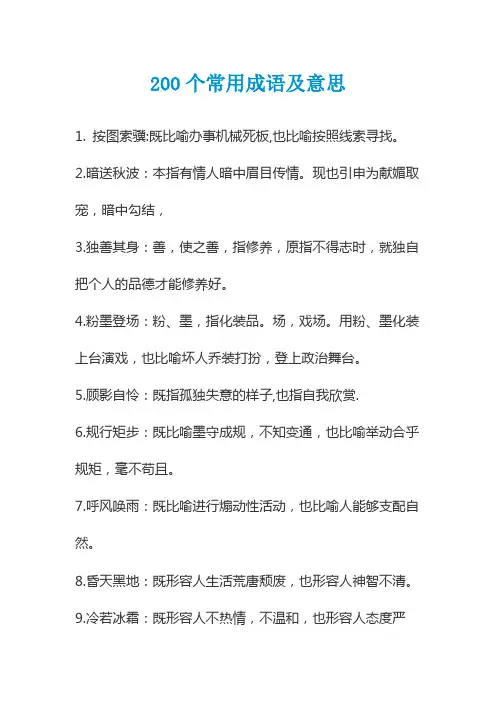 200个常用成语及意思

1. 按图索骥:既比喻办事机械死板,也比喻按照线索寻找。

2.暗送秋波：本指有情人暗中眉目传情。现也引申为献媚取宠，暗中勾结，

3.独善其身：善，使之善，指修养，原指不得志时，就独自把个人的品德才能修养好。

4.粉墨登场：粉、墨，指化装品。场，戏场。用粉、墨化装上台演戏，也比喻坏人乔装打扮，登上政治舞台。

5.顾影自怜：既指孤独失意的样子,也指自我欣赏.

6.规行矩步：既比喻墨守成规，不知变通，也比喻举动合乎规矩，毫不苟且。

7.呼风唤雨：既比喻进行煽动性活动，也比喻人能够支配自然。

8.昏天黑地：既形容人生活荒唐颓废，也形容人神智不清。

9.冷若冰霜：既形容人不热情，不温和，也形容人态度严